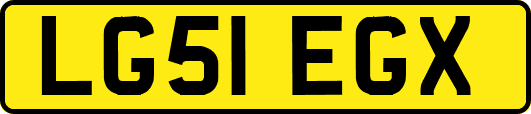 LG51 EGX